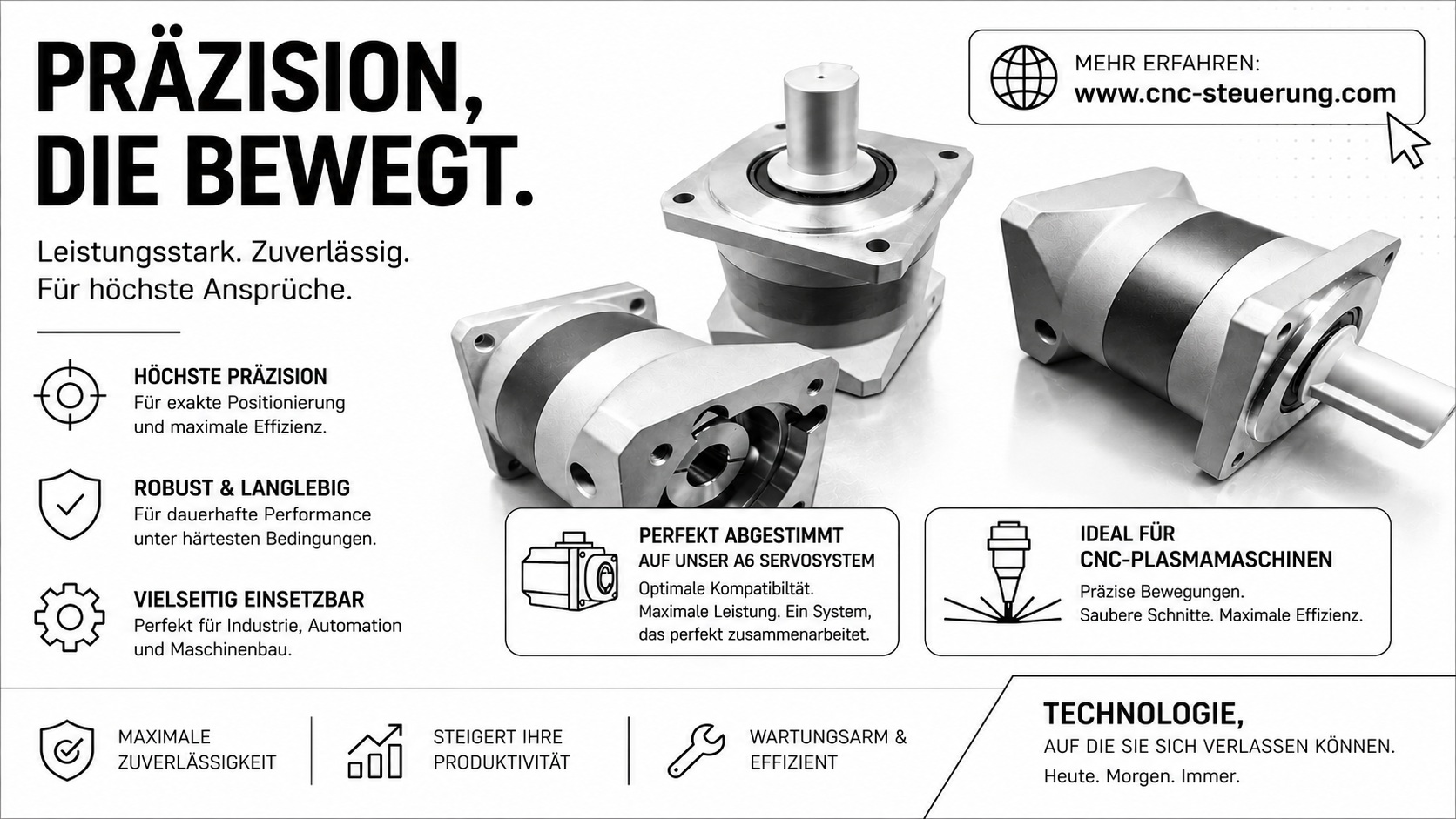 PRÄZISION,
DIE BEWEGT.

Leistungsstark. Zuverlässig.
Für höchste Ansprüche.

MEHR ERFAHREN:
www.cnc-steuerung.com

HÖCHSTE PRÄZISION
Für exakte Positionierung und maximale Effizienz.

ROBUST & LANGLEBIG
Für dauerhafte Performance unter härtesten Bedingungen.

VIELSEITIG EINSETZBAR
Perfekt für Industrie, Automation und Maschinenbau.

PERFEKT ABGESTIMMT
AUF UNSER A6 SERVOSYSTEM
Optimale Kompatibiltät. Maximale Leistung. Ein System, das perfekt zusammenarbeitet.

IDEAL FÜR
CNC-PLASMAMASCHINEN
Präzise Bewegungen. Saubere Schnitte. Maximale Effizienz.

MAXIMALE
ZUVERLÄSSIGKEIT

STEIGERT IHRE
PRODUKTIVITÄT

WARTUNGSARM &
EFFIZIENT

TECHNOLOGIE,
AUF DIE SIE SICH VERLASSEN KÖNNEN.
Heute. Morgen. Immer.